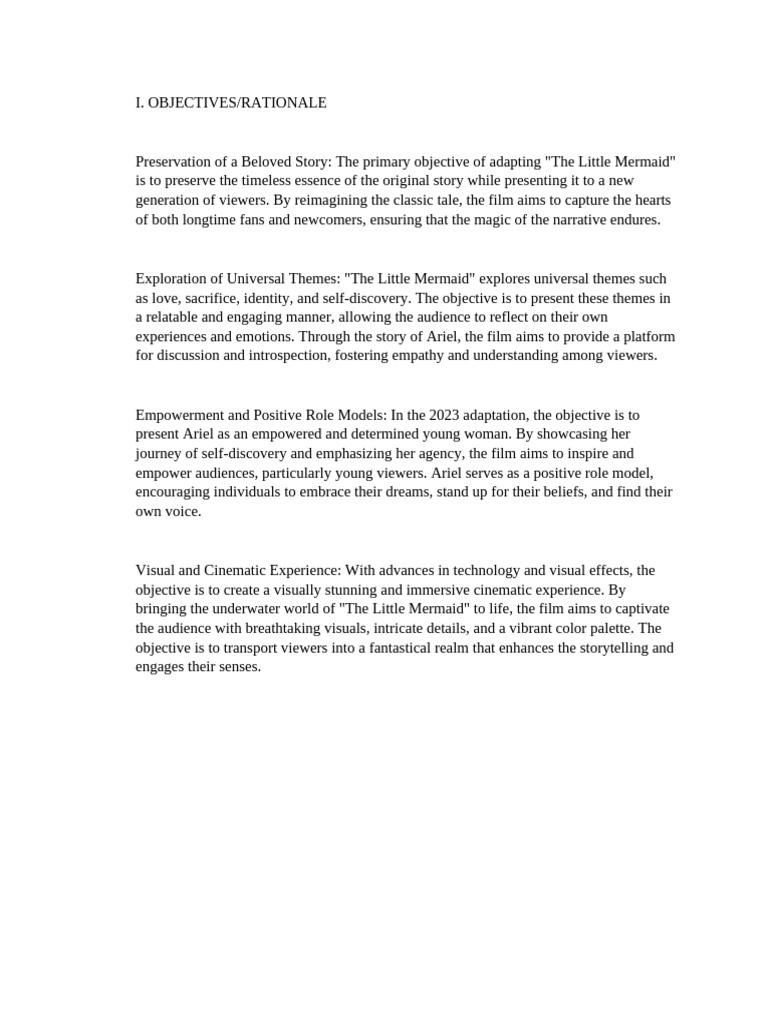 I. OBJECTIVES/RATIONALE

Preservation of a Beloved Story: The primary objective of adapting "The Little Mermaid" is to preserve the timeless essence of the original story while presenting it to a new generation of viewers. By reimagining the classic tale, the film aims to capture the hearts of both longtime fans and newcomers, ensuring that the magic of the narrative endures.

Exploration of Universal Themes: "The Little Mermaid" explores universal themes such as love, sacrifice, identity, and self-discovery. The objective is to present these themes in a relatable and engaging manner, allowing the audience to reflect on their own experiences and emotions. Through the story of Ariel, the film aims to provide a platform for discussion and introspection, fostering empathy and understanding among viewers.

Empowerment and Positive Role Models: In the 2023 adaptation, the objective is to present Ariel as an empowered and determined young woman. By showcasing her journey of self-discovery and emphasizing her agency, the film aims to inspire and empower audiences, particularly young viewers. Ariel serves as a positive role model, encouraging individuals to embrace their dreams, stand up for their beliefs, and find their own voice.

Visual and Cinematic Experience: With advances in technology and visual effects, the objective is to create a visually stunning and immersive cinematic experience. By bringing the underwater world of "The Little Mermaid" to life, the film aims to captivate the audience with breathtaking visuals, intricate details, and a vibrant color palette. The objective is to transport viewers into a fantastical realm that enhances the storytelling and engages their senses.